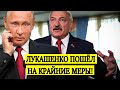 ЛУКАШЕНКО ПОШЁЛ НА КРАЙНИЕ МЕРЫ!